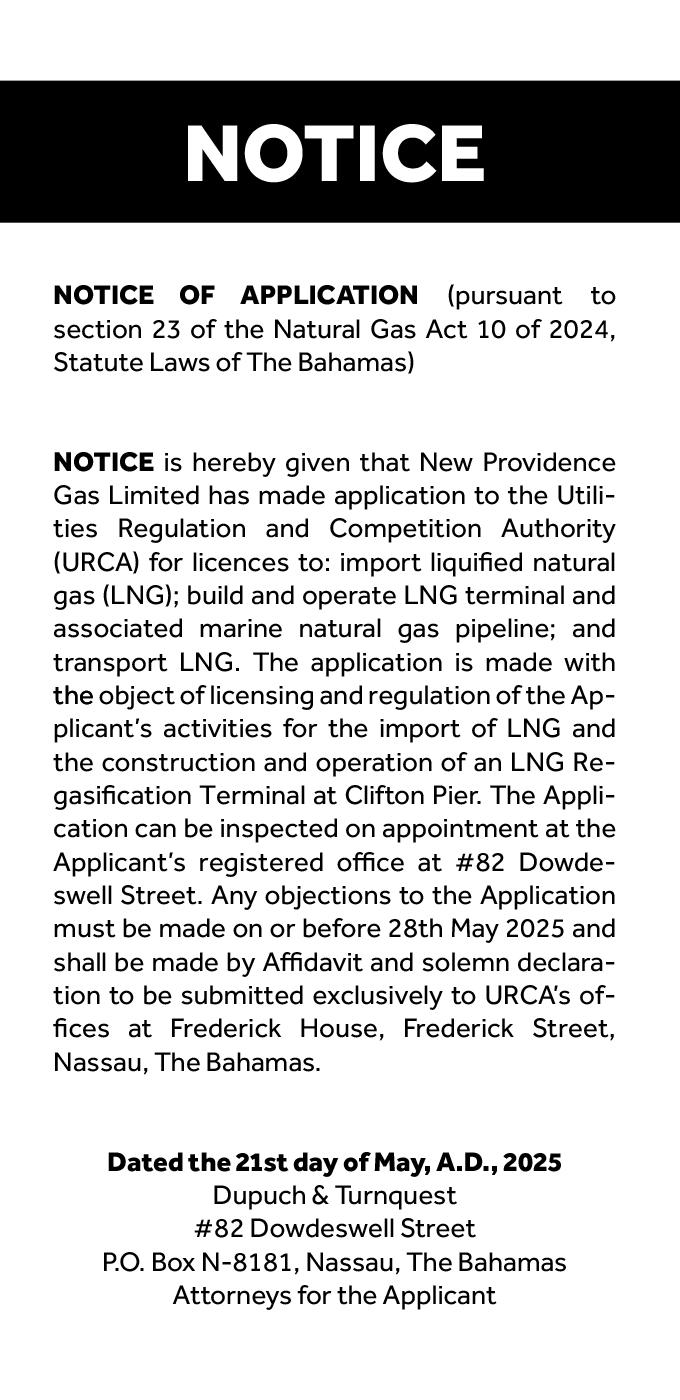 NOTICE

NOTICE OF APPLICATION (pursuant to section 23 of the Natural Gas Act 10 of 2024, Statute Laws of The Bahamas)

NOTICE is hereby given that New Providence Gas Limited has made application to the Utilities Regulation and Competition Authority (URCA) for licences to: import liquified natural gas (LNG); build and operate LNG terminal and associated marine natural gas pipeline; and transport LNG. The application is made with the object of licensing and regulation of the Applicant's activities for the import of LNG and the construction and operation of an LNG Regasification Terminal at Clifton Pier. The Application can be inspected on appointment at the Applicant's registered office at #82 Dowdeswell Street. Any objections to the Application must be made on or before 28th May 2025 and shall be made by Affidavit and solemn declaration to be submitted exclusively to URCA's offices at Frederick House, Frederick Street, Nassau, The Bahamas.

Dated the 21st day of May, A.D., 2025
Dupuch & Turnquest
#82 Dowdeswell Street
P.O. Box N-8181, Nassau, The Bahamas
Attorneys for the Applicant